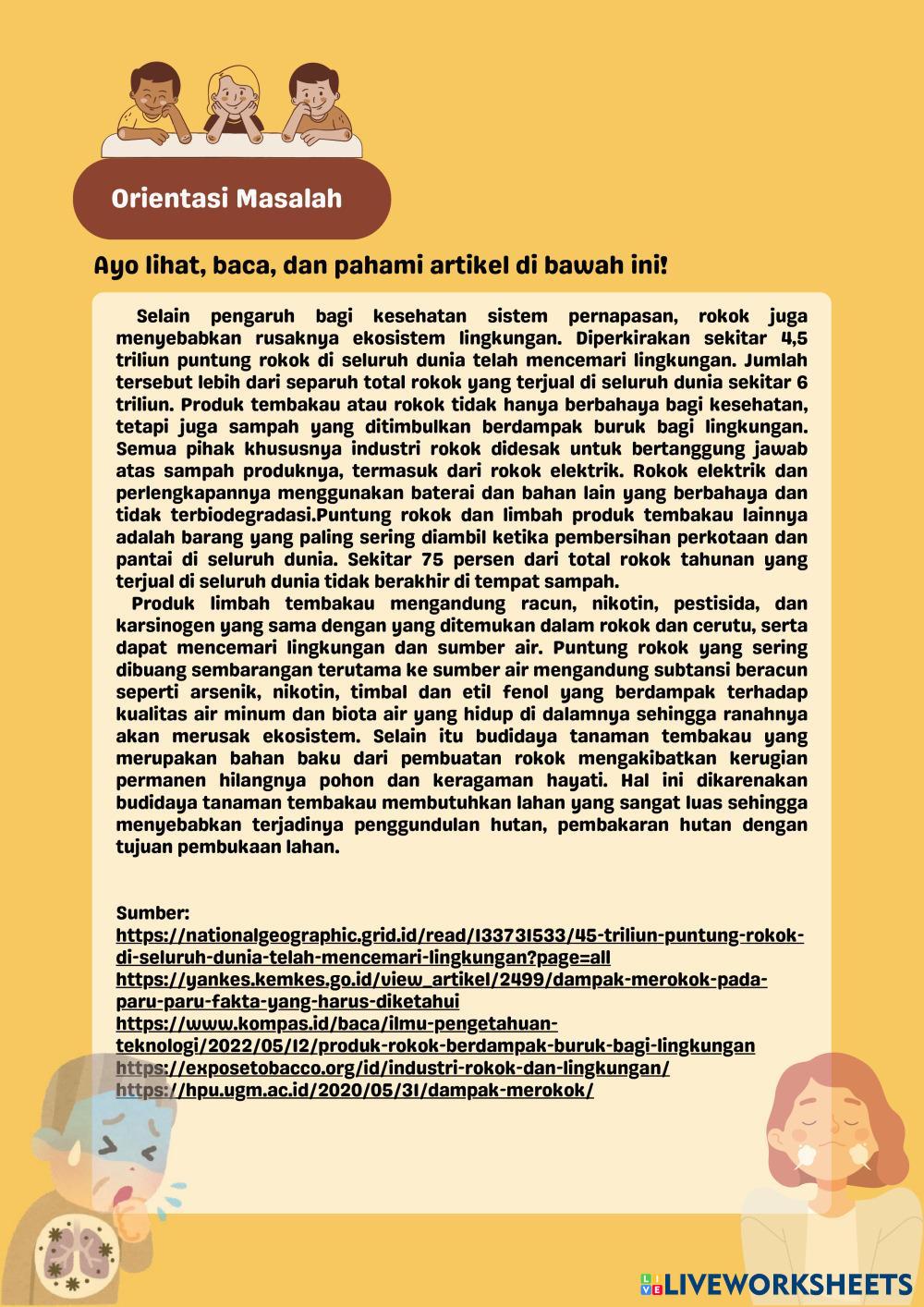 Orientasi Masalah

Ayo lihat, baca, dan pahami artikel di bawah ini!

Selain pengaruh bagi kesehatan sistem pernapasan, rokok juga menyebabkan rusaknya ekosistem lingkungan. Diperkirakan sekitar 4,5 triliun puntung rokok di seluruh dunia telah mencemari lingkungan. Jumlah tersebut lebih dari separuh total rokok yang terjual di seluruh dunia sekitar 6 triliun. Produk tembakau atau rokok tidak hanya berbahaya bagi kesehatan, tetapi juga sampah yang ditimbulkan berdampak buruk bagi lingkungan. Semua pihak khususnya industri rokok didesak untuk bertanggung jawab atas sampah produknya, termasuk dari rokok elektrik. Rokok elektrik dan perlengkapannya menggunakan baterai dan bahan lain yang berbahaya dan tidak terbiodegradasi.Puntung rokok dan limbah produk tembakau lainnya adalah barang yang paling sering diambil ketika pembersihan perkotaan dan pantai di seluruh dunia. Sekitar 75 persen dari total rokok tahunan yang terjual di seluruh dunia tidak berakhir di tempat sampah.

Produk limbah tembakau mengandung racun, nikotin, pestisida, dan karsinogen yang sama dengan yang ditemukan dalam rokok dan cerutu, serta dapat mencemari lingkungan dan sumber air. Puntung rokok yang sering dibuang sembarangan terutama ke sumber air mengandung subtansi beracun seperti arsenik, nikotin, timbal dan etil fenol yang berdampak terhadap kualitas air minum dan biota air yang hidup di dalamnya sehingga ranahnya akan merusak ekosistem. Selain itu budidaya tanaman tembakau yang merupakan bahan baku dari pembuatan rokok mengakibatkan kerugian permanen hilangnya pohon dan keragaman hayati. Hal ini dikarenakan budidaya tanaman tembakau membutuhkan lahan yang sangat luas sehingga menyebabkan terjadinya penggundulan hutan, pembakaran hutan dengan tujuan pembukaan lahan.

Sumber:
https://nationalgeographic.grid.id/read/133731533/45-triliun-puntung-rokok-di-seluruh-dunia-telah-mencemari-lingkungan?page=all
https://yankes.kemkes.go.id/view_artikel/2499/dampak-merokok-pada-paru-paru-fakta-yang-harus-diketahui
https://www.kompas.id/baca/ilmu-pengetahuan-teknologi/2022/05/12/produk-rokok-berdampak-buruk-bagi-lingkungan
https://exposetobacco.org/id/industri-rokok-dan-lingkungan/
https://hpu.ugm.ac.id/2020/05/31/dampak-merokok/

LIVEWORKSHEETS